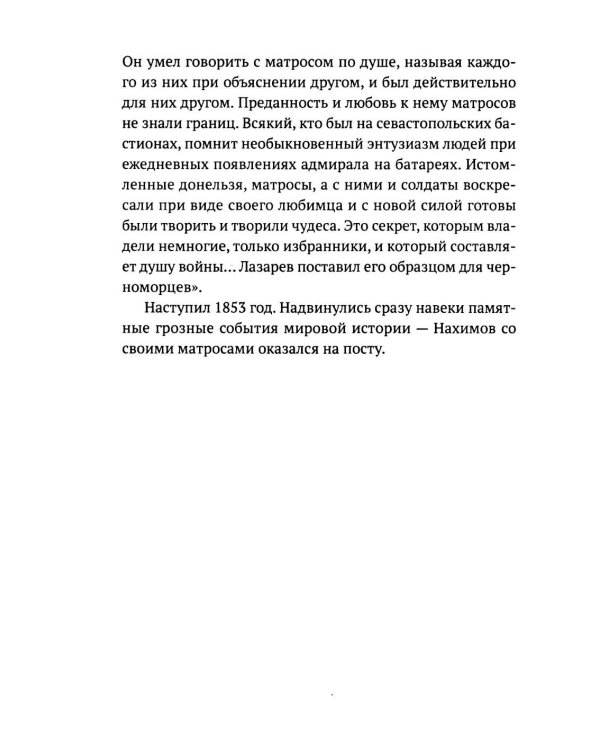 Он умел говорить с матросом по душе, называя каждого из них при объяснении другом, и был действительно для них другом. Преданность и любовь к нему матросов не знали границ. Всякий, кто был на севастопольских бастионах, помнит необыкновенный энтузиазм людей при ежедневных появлениях адмирала на батареях. Истомленные донельзя, матросы, а с ними и солдаты воскресали при виде своего любимца и с новой силой готовы были творить и творили чудеса. Это секрет, которым владели немногие, только избранники, и который составляет душу войны... Лазарев поставил его образцом для черноморцев».

Наступил 1853 год. Надвинулись сразу навеки памятные грозные события мировой истории — Нахимов со своими матросами оказался на посту.